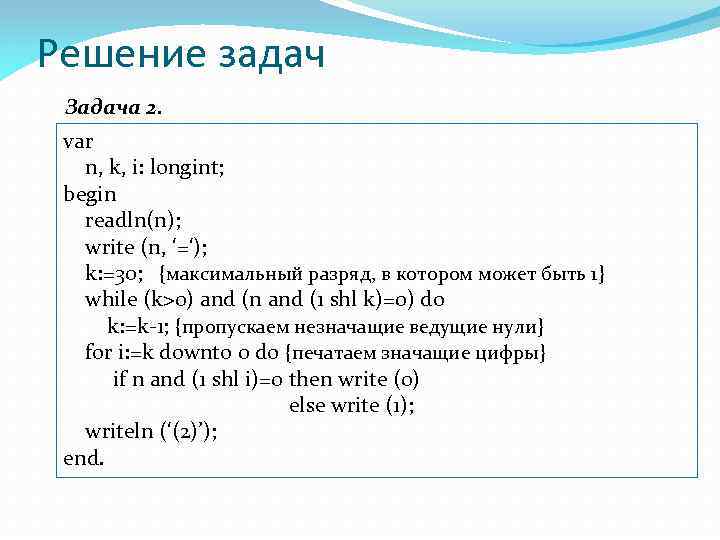 Решение задач

Задача 2.

var
n, k, i: longint;
begin
readln(n);
write (n, ‘=‘);
k:=30; {максимальный разряд, в котором может быть 1}
while (k>0) and (n and (1 shl k)=0) do
k:=k-1; {пропускаем незначащие ведущие нули}
for i:=k downto 0 do {печатаем значащие цифры}
if n and (1 shl i)=0 then write (0)
else write (1);
writeln (‘(2)’);
end.